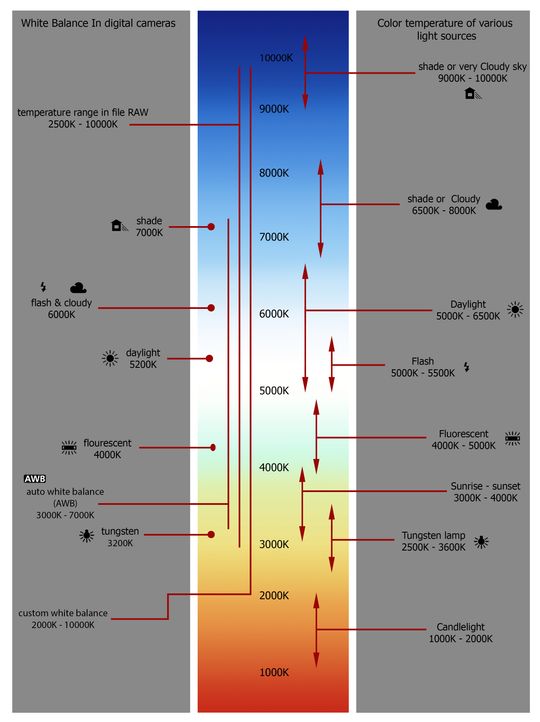 White Balance In digital cameras

temperature range in file RAW
2500K - 10000K

shade
7000K

flash & cloudy
6000K

daylight
5200K

flourescent
4000K

AWB
auto white balance
(AWB)
3000K - 7000K

tungsten
3200K

custom white balance
2000K - 10000K

10000K
9000K
8000K
7000K
6000K
5000K
4000K
3000K
2000K
1000K

Color temperature of various light sources

shade or very Cloudy sky
9000K - 10000K

shade or Cloudy
6500K - 8000K

Daylight
5000K - 6500K

Flash
5000K - 5500K

Fluorescent
4000K - 5000K

Sunrise - sunset
3000K - 4000K

Tungsten lamp
2500K - 3600K

Candlelight
1000K - 2000K